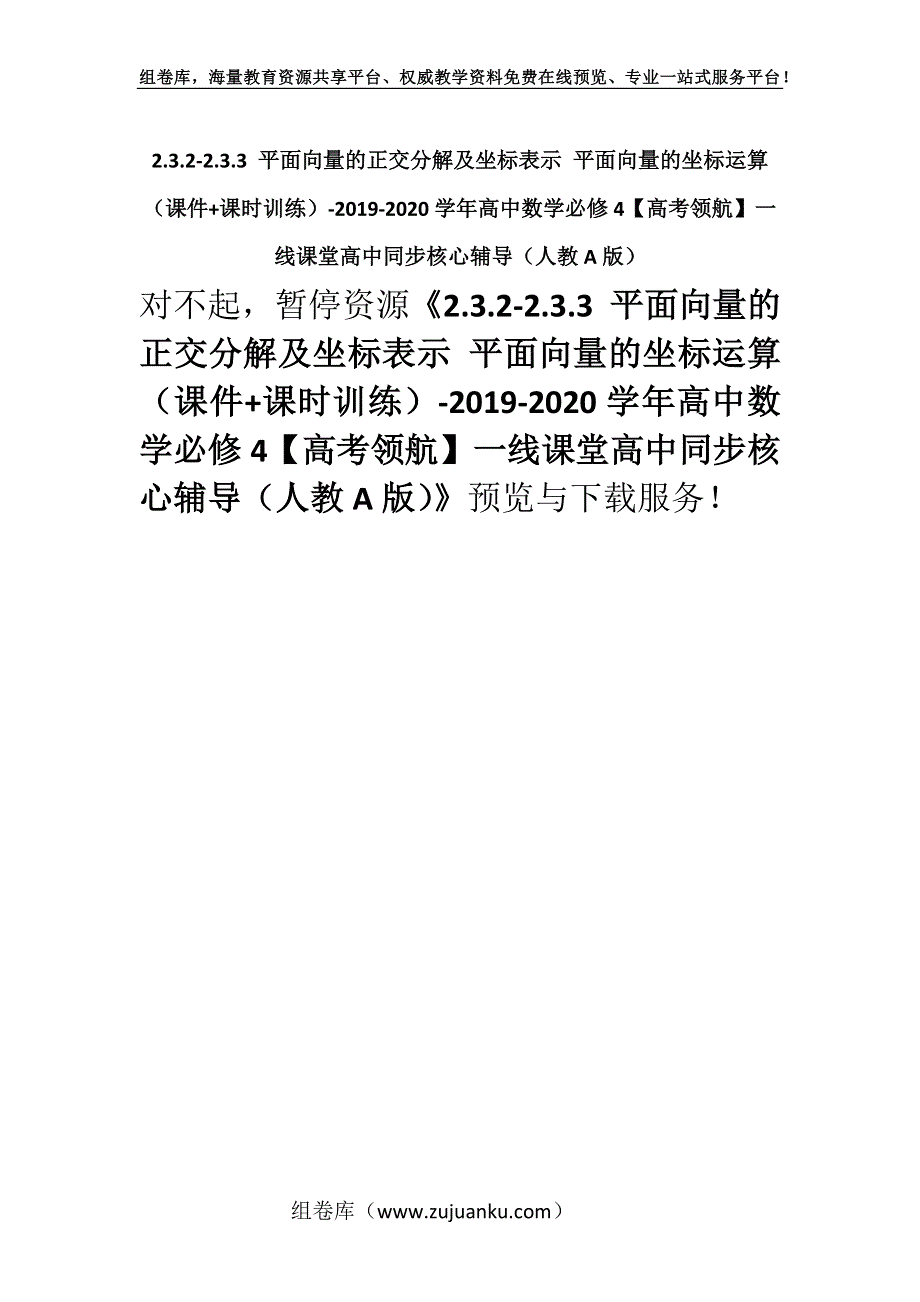 组卷库，海量教育资源共享平台、权威教学资料免费在线预览、专业一站式服务平台！

2.3.2-2.3.3 平面向量的正交分解及坐标表示 平面向量的坐标运算（课件+课时训练）-2019-2020 学年高中数学必修 4【高考领航】一线课堂高中同步核心辅导（人教 A 版）

对不起，暂停资源《2.3.2-2.3.3 平面向量的正交分解及坐标表示 平面向量的坐标运算（课件+课时训练）-2019-2020 学年高中数学必修 4【高考领航】一线课堂高中同步核心辅导（人教 A 版）》预览与下载服务！

组卷库（www.zujuanku.com）